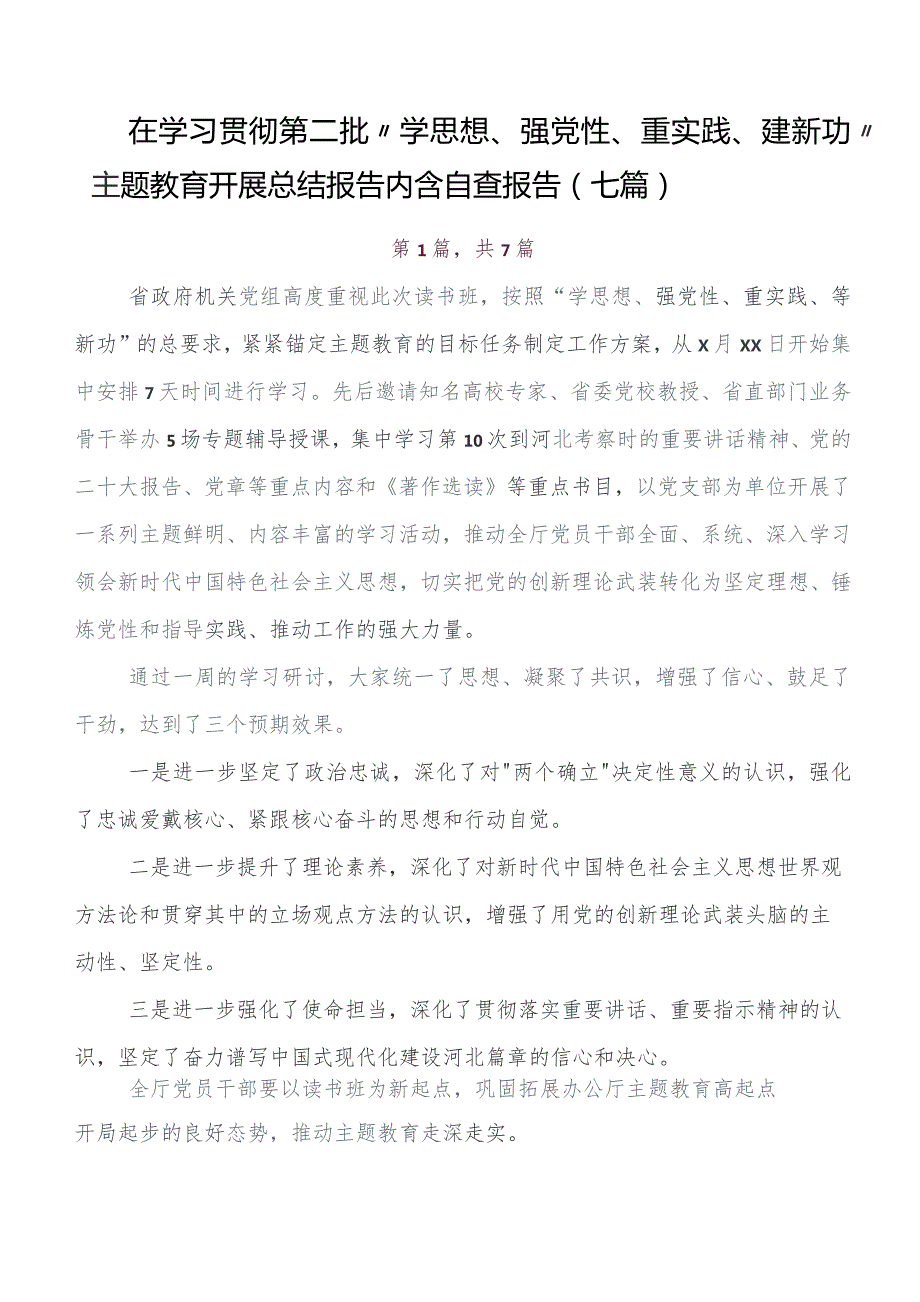 在学习贯彻第二批〃学思想、强党性、重实践、建新功〃主题教育开展总结报告内含自查报告（七篇）

第1篇，共7篇

省政府机关党组高度重视此次读书班，按照“学思想、强党性、重实践、等新功”的总要求，紧紧锚定主题教育的目标任务制定工作方案，从X月XX日开始集中安排7天时间进行学习。先后邀请知名高校专家、省委党校教授、省直部门业务骨干举办5场专题辅导授课，集中学习第10次到河北考察时的重要讲话精神、党的二十大报告、党章等重点内容和《著作选读》等重点书目，以党支部为单位开展了一系列主题鲜明、内容丰富的学习活动，推动全厅党员干部全面、系统、深入学习领会新时代中国特色社会主义思想，切实把党的创新理论武装转化为坚定理想、锤炼党性和指导实践、推动工作的强大力量。

通过一周的学习研讨，大家统一了思想、凝聚了共识，增强了信心、鼓足了干劲，达到了三个预期效果。

一是进一步坚定了政治忠诚，深化了对"两个确立"决定性意义的认识，强化了忠诚爱戴核心、紧跟核心奋斗的思想和行动自觉。

二是进一步提升了理论素养，深化了对新时代中国特色社会主义思想世界观方法论和贯穿其中的立场观点方法的认识，增强了用党的创新理论武装头脑的主动性、坚定性。

三是进一步强化了使命担当，深化了贯彻落实重要讲话、重要指示精神的认识，坚定了奋力谱写中国式现代化建设河北篇章的信心和决心。

全厅党员干部要以读书班为新起点，巩固拓展办公厅主题教育高起点开局起步的良好态势，推动主题教育走深走实。